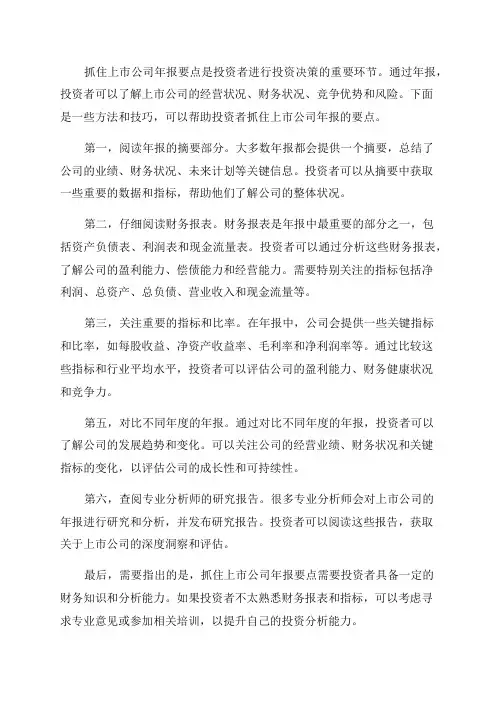 抓住上市公司年报要点是投资者进行投资决策的重要环节。通过年报，投资者可以了解上市公司的经营状况、财务状况、竞争优势和风险。下面是一些方法和技巧，可以帮助投资者抓住上市公司年报的要点。

第一，阅读年报的摘要部分。大多数年报都会提供一个摘要，总结了公司的业绩、财务状况、未来计划等关键信息。投资者可以从摘要中获取一些重要的数据和指标，帮助他们了解公司的整体状况。

第二，仔细阅读财务报表。财务报表是年报中最重要的部分之一，包括资产负债表、利润表和现金流量表。投资者可以通过分析这些财务报表，了解公司的盈利能力、偿债能力和经营能力。需要特别关注的指标包括净利润、总资产、总负债、营业收入和现金流量等。

第三，关注重要的指标和比率。在年报中，公司会提供一些关键指标和比率，如每股收益、净资产收益率、毛利率和净利润率等。通过比较这些指标和行业平均水平，投资者可以评估公司的盈利能力、财务健康状况和竞争力。

第五，对比不同年度的年报。通过对比不同年度的年报，投资者可以了解公司的发展趋势和变化。可以关注公司的经营业绩、财务状况和关键指标的变化，以评估公司的成长性和可持续性。

第六，查阅专业分析师的研究报告。很多专业分析师会对上市公司的年报进行研究和分析，并发布研究报告。投资者可以阅读这些报告，获取关于上市公司的深度洞察和评估。

最后，需要指出的是，抓住上市公司年报要点需要投资者具备一定的财务知识和分析能力。如果投资者不太熟悉财务报表和指标，可以考虑寻求专业意见或参加相关培训，以提升自己的投资分析能力。